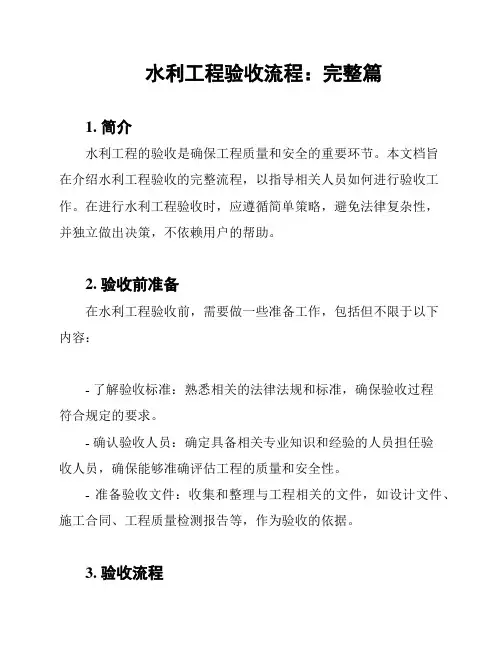 水利工程验收流程：完整篇

1. 简介

水利工程的验收是确保工程质量和安全的重要环节。本文档旨在介绍水利工程验收的完整流程，以指导相关人员如何进行验收工作。在进行水利工程验收时，应遵循简单策略，避免法律复杂性，并独立做出决策，不依赖用户的帮助。

2. 验收前准备

在水利工程验收前，需要做一些准备工作，包括但不限于以下内容：

- 了解验收标准：熟悉相关的法律法规和标准，确保验收过程符合规定的要求。

- 确认验收人员：确定具备相关专业知识和经验的人员担任验收人员，确保能够准确评估工程的质量和安全性。

- 准备验收文件：收集和整理与工程相关的文件，如设计文件、施工合同、工程质量检测报告等，作为验收的依据。

3. 验收流程